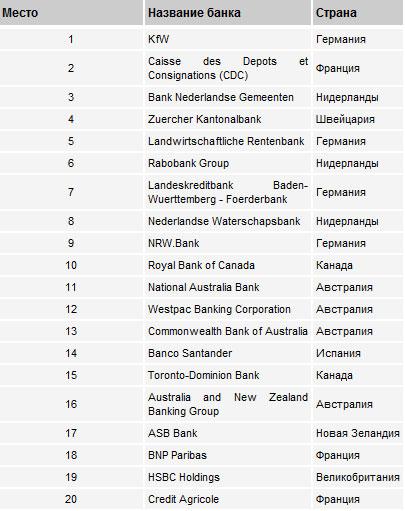 | Место | Название банка | Страна |
|---|---|---|
| 1 | KfW | Германия |
| 2 | Caisse des Depots et Consignations (CDC) | Франция |
| 3 | Bank Nederlandse Gemeenten | Нидерланды |
| 4 | Zuercher Kantonalbank | Швейцария |
| 5 | Landwirtschaftliche Rentenbank | Германия |
| 6 | Rabobank Group | Нидерланды |
| 7 | Landeskreditbank Baden-Wuerttemberg - Foerderbank | Германия |
| 8 | Nederlandse Waterschapsbank | Нидерланды |
| 9 | NRW.Bank | Германия |
| 10 | Royal Bank of Canada | Канада |
| 11 | National Australia Bank | Австралия |
| 12 | Westpac Banking Corporation | Австралия |
| 13 | Commonwealth Bank of Australia | Австралия |
| 14 | Banco Santander | Испания |
| 15 | Toronto-Dominion Bank | Канада |
| 16 | Australia and New Zealand Banking Group | Австралия |
| 17 | ASB Bank | Новая Зеландия |
| 18 | BNP Paribas | Франция |
| 19 | HSBC Holdings | Великобритания |
| 20 | Credit Agricole | Франция |